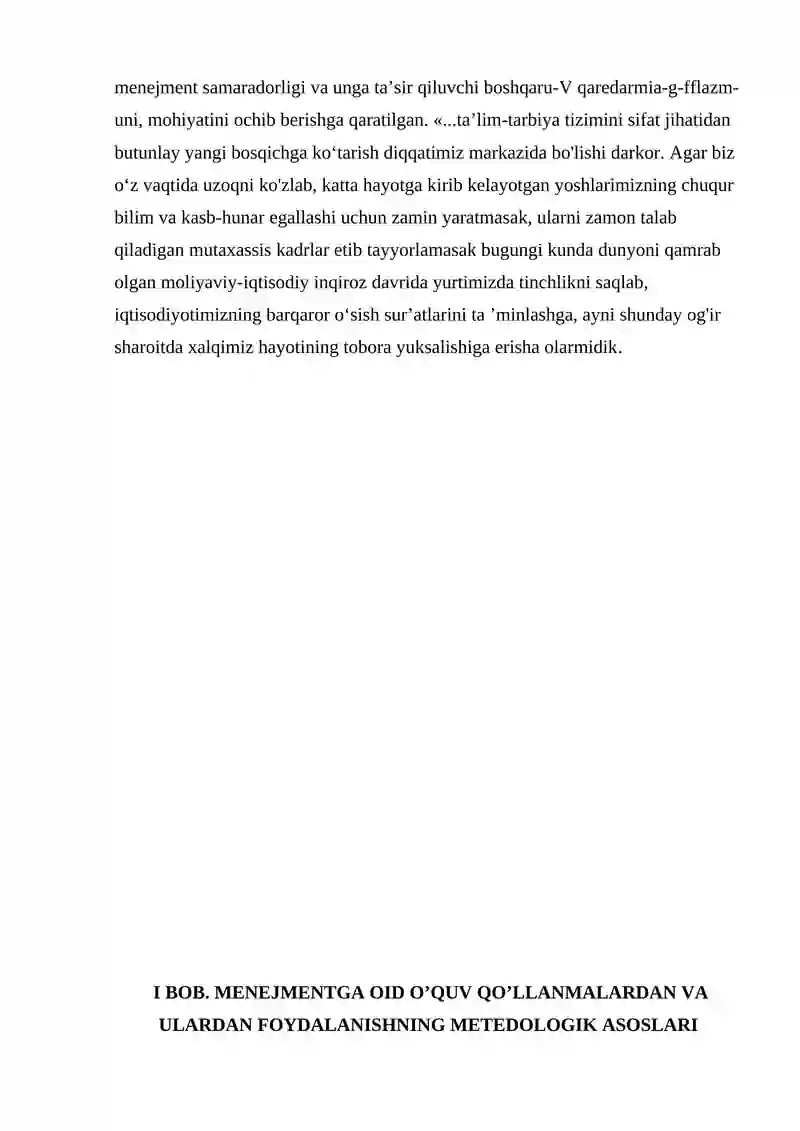 menejment samaradorligi va unga ta'sir qiluvchi boshqaru-V qaredarmia-g-fflazm-uni, mohiyatini ochib berishga qaratilgan. «...ta'lim-tarbiya tizimini sifat jihatidan butunlay yangi bosqichga ko'tarish diqqatimiz markazida bo'lishi darkor. Agar biz o'z vaqtida uzoqni ko'zlab, katta hayotga kirib kelayotgan yoshlarimizning chuqur bilim va kasb-hunar egallashi uchun zamin yaratmasak, ularni zamon talab qiladigan mutaxassis kadrlar etib tayyorlamasak bugungi kunda dunyoni qamrab olgan moliyaviy-iqtisodiy inqiroz davrida yurtimizda tinchlikni saqlab, iqtisodiyotimizning barqaror o'sish sur'atlarini ta 'minlashga, ayni shunday og'ir sharoitda xalqimiz hayotining tobora yuksalishiga erisha olarmidik.

I BOB. MENEJMENTGA OID O'QUV QO'LLANMALARDAN VA ULARDAN FOYDALANISHNING METEDOLOGIK ASOSLARI